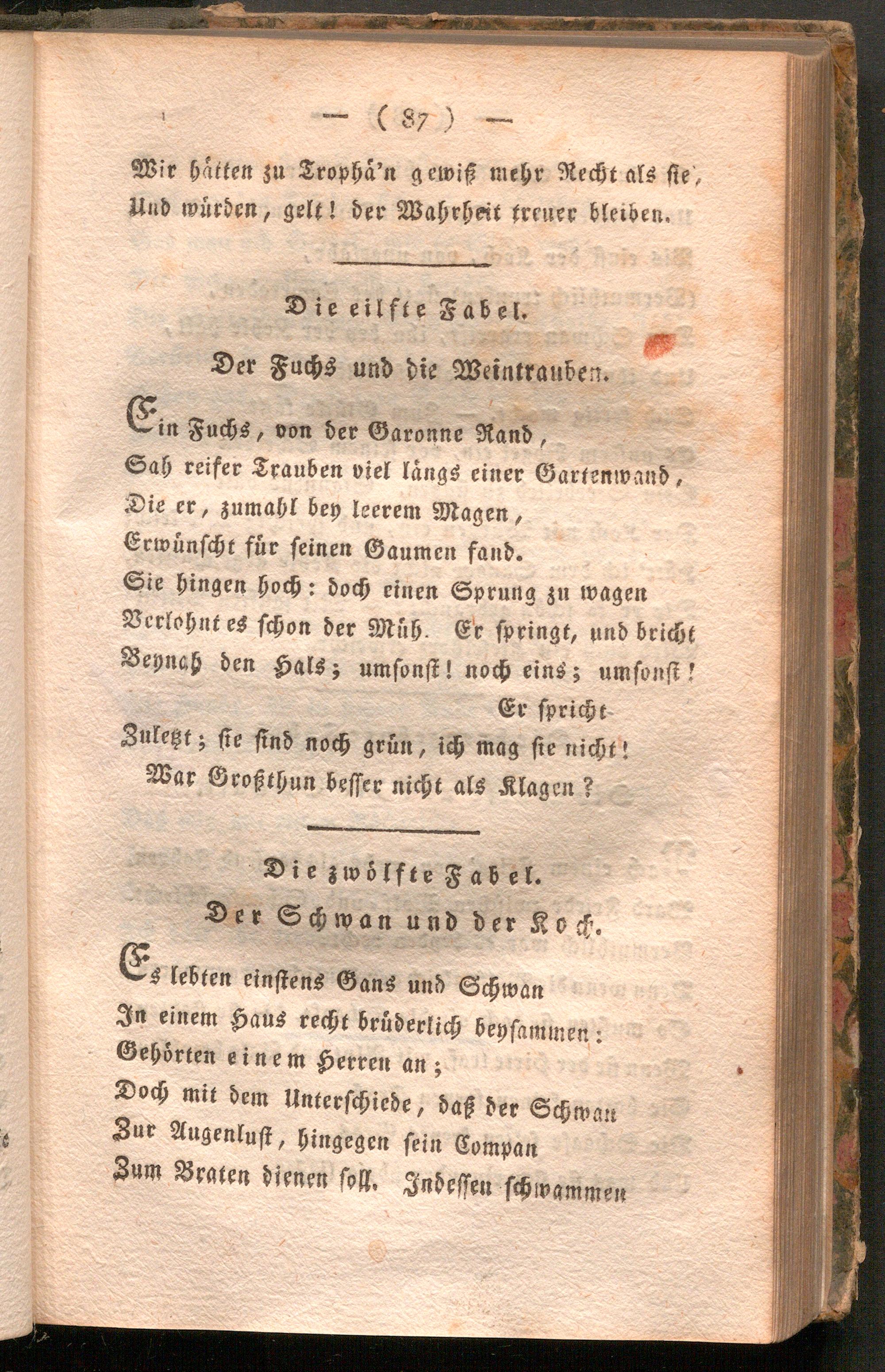 — ( 87 ) —

Wir hätten zu Trophä'n gewiß mehr Recht als sie,
Und würden, gelt! der Wahrheit treuer bleiben.

Die eilfte Fabel.

Der Fuchs und die Weintrauben.

Ein Fuchs, von der Garonne Rand,
Sah reifer Trauben viel längs einer Gartenwand,
Die er, zumahl bey leerem Magen,
Erwünscht für seinen Gaumen fand.
Sie hingen hoch: doch einen Sprung zu wagen
Verlohnt es schon der Müh. Er springt, und bricht
Beynah den Hals; umsonst! noch eins; umsonst!
Er spricht
Zuletzt; sie sind noch grün, ich mag sie nicht!
War Großthun besser nicht als Klagen?

Die zwölfte Fabel.

Der Schwan und der Koch.

Es lebten einstens Gans und Schwan
In einem Haus recht brüderlich beysammen:
Gehörten einem Herren an;
Doch mit dem Unterschiede, daß der Schwan
Zur Augenlust, hingegen sein Compan
Zum Braten dienen soll. Indessen schwammen